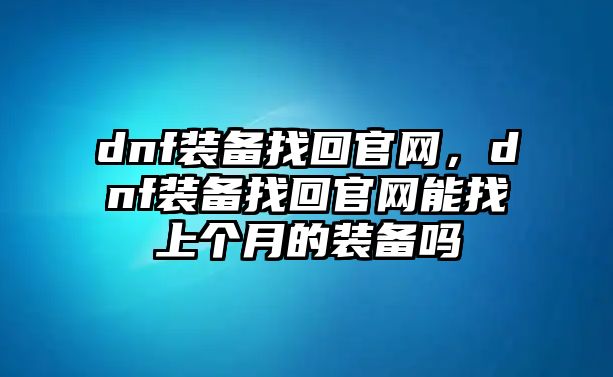 dnf装备找回官网，dnf装备找回官网能找上个月的装备吗